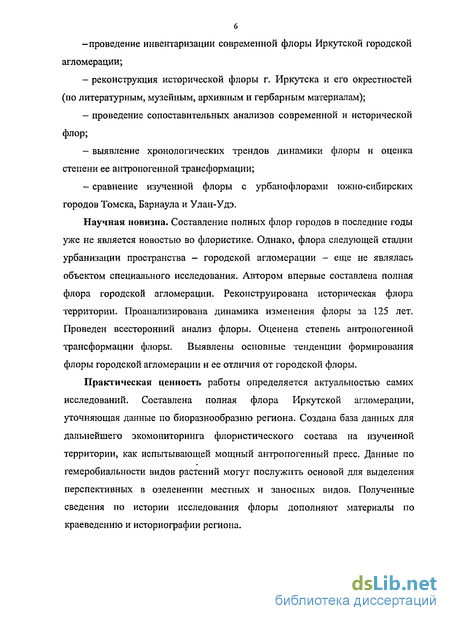 6

– проведение инвентаризации современной флоры Иркутской городской агломерации;

– реконструкция исторической флоры г. Иркутска и его окрестностей (по литературным, музейным, архивным и гербарным материалам);

– проведение сопоставительных анализов современной и исторической флор;

– выявление хронологических трендов динамики флоры и оценка степени ее антропогенной трансформации;

– сравнение изученной флоры с урбанофлорами южно-сибирских городов Томска, Барнаула и Улан-Удэ.

**Научная новизна.** Составление полных флор городов в последние годы уже не является новостью во флористике. Однако, флора следующей стадии урбанизации пространства – городской агломерации – еще не являлась объектом специального исследования. Автором впервые составлена полная флора городской агломерации. Реконструирована историческая флора территории. Проанализирована динамика изменения флоры за 125 лет. Проведен всесторонний анализ флоры. Оценена степень антропогенной трансформации флоры. Выявлены основные тенденции формирования флоры городской агломерации и ее отличия от городской флоры.

**Практическая ценность** работы определяется актуальностью самих исследований. Составлена полная флора Иркутской агломерации, уточняющая данные по биоразнообразию региона. Создана база данных для дальнейшего экомониторинга флористического состава на изученной территории, как испытывающей мощный антропогенный пресс. Данные по гемеробиальности видов растений могут послужить основой для выделения перспективных в озеленении местных и заносных видов. Полученные сведения по истории исследования флоры дополняют материалы по краеведению и историографии региона.

dsLib.net
библиотека диссертаций